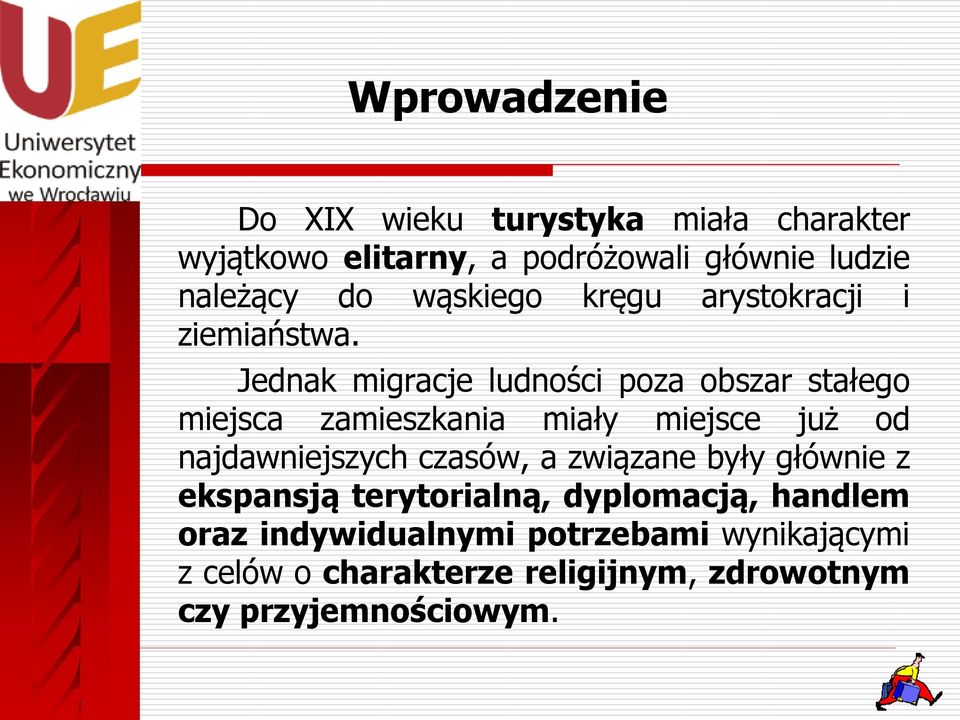 UE
Uniwersytet Ekonomiczny we Wrocławiu

Wprowadzenie

Do XIX wieku turystyka miała charakter wyjątkowo elitarny, a podróżowali głównie ludzie należący do wąskiego kręgu arystokracji i ziemiaństwa.

Jednak migracje ludności poza obszar stałego miejsca zamieszkania miały miejsce już od najdawniejszych czasów, a związane były głównie z ekspansją terytorialną, dyplomacją, handlem oraz indywidualnymi potrzebami wynikającymi z celów o charakterze religijnym, zdrowotnym czy przyjemnościowym.